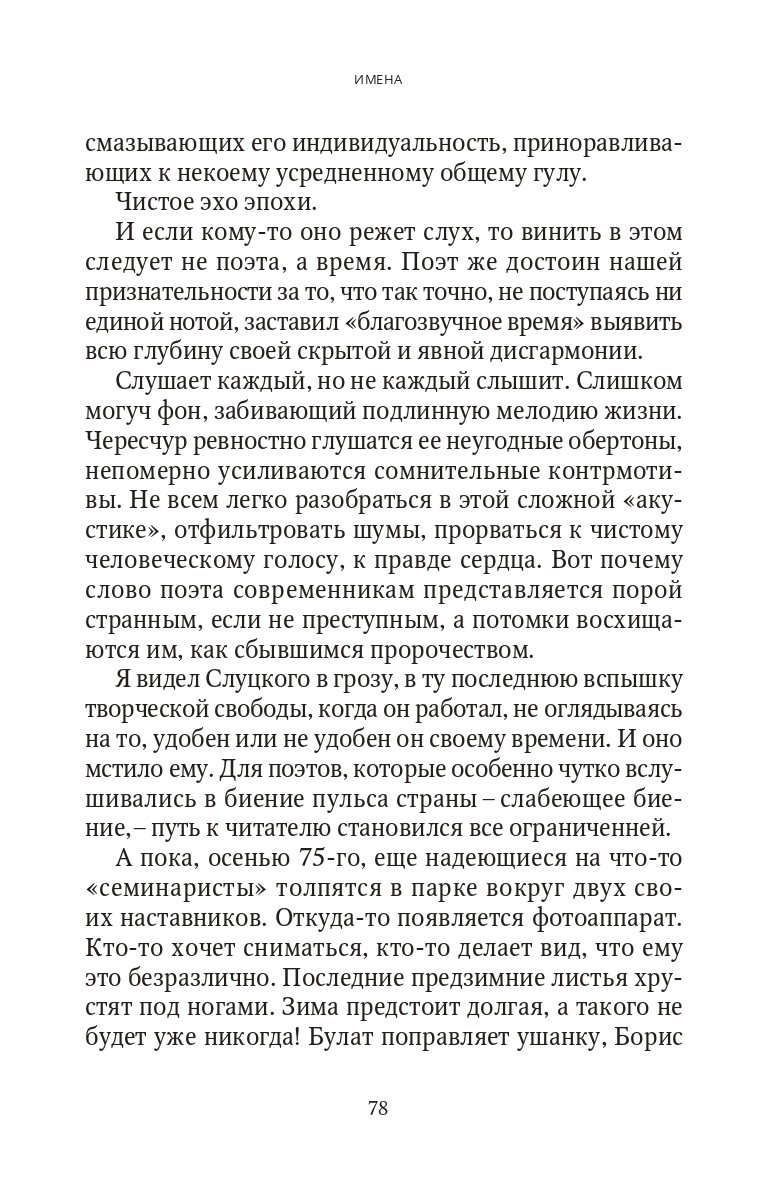 ИМЕНА

смазывающих его индивидуальность, приноравливающих к некоему усредненному общему гулу.

Чистое эхо эпохи.

И если кому-то оно режет слух, то винить в этом следует не поэта, а время. Поэт же достоин нашей признательности за то, что так точно, не поступаясь ни единой нотой, заставил «благозвучное время» выявить всю глубину своей скрытой и явной дисгармонии.

Слушает каждый, но не каждый слышит. Слишком могуч фон, забивающий подлинную мелодию жизни. Чересчур ревностно глушатся ее неугодные обертоны, непомерно усиливаются сомнительные контрмотивы. Не всем легко разобраться в этой сложной «акустике», отфильтровать шумы, прорваться к чистому человеческому голосу, к правде сердца. Вот почему слово поэта современникам представляется порой странным, если не преступным, а потомки восхищаются им, как сбывшимся пророчеством.

Я видел Слуцкого в грозу, в ту последнюю вспышку творческой свободы, когда он работал, не оглядываясь на то, удобен или не удобен он своему времени. И оно мстило ему. Для поэтов, которые особенно чутко вслушивались в биение пульса страны – слабеющее биение, – путь к читателю становился все ограниченней.

А пока, осенью 75-го, еще надеющиеся на что-то «семинаристы» толпятся в парке вокруг двух своих наставников. Откуда-то появляется фотоаппарат. Кто-то хочет сниматься, кто-то делает вид, что ему это безразлично. Последние предзимние листья хрустят под ногами. Зима предстоит долгая, а такого не будет уже никогда! Булат поправляет ушанку, Борис

78